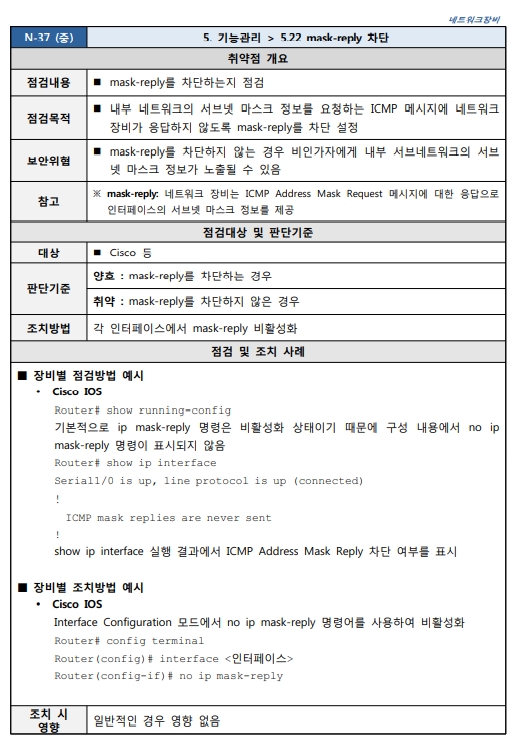 네트워크장비

| N-37 (중) | 5. 기능관리 > 5.22 mask-reply 차단 |
|---|---|
| 취약점 개요 | |
| 점검내용 | ■ mask-reply를 차단하는지 점검 |
| 점검목적 | ■ 내부 네트워크의 서브넷 마스크 정보를 요청하는 ICMP 메시지에 네트워크 장비가 응답하지 않도록 mask-reply를 차단 설정 |
| 보안위협 | ■ mask-reply를 차단하지 않는 경우 비인가자에게 내부 서브네트워크의 서브넷 마스크 정보가 노출될 수 있음 |
| 참고 | ※ mask-reply: 네트워크 장비는 ICMP Address Mask Request 메시지에 대한 응답으로 인터페이스의 서브넷 마스크 정보를 제공 |
| 점검대상 및 판단기준 | |
| 대상 | ■ Cisco 등 |
| 판단기준 | 양호 : mask-reply를 차단하는 경우 |
| | 취약 : mask-reply를 차단하지 않은 경우 |
| 조치방법 | 각 인터페이스에서 mask-reply 비활성화 |
| 점검 및 조치 사례 | |

■ 장비별 점검방법 예시
• Cisco IOS
Router# show running-config
기본적으로 ip mask-reply 명령은 비활성화 상태이기 때문에 구성 내용에서 no ip mask-reply 명령이 표시되지 않음
Router# show ip interface
Serial1/0 is up, line protocol is up (connected)
!
ICMP mask replies are never sent
!
show ip interface 실행 결과에서 ICMP Address Mask Reply 차단 여부를 표시

■ 장비별 조치방법 예시
• Cisco IOS
Interface Configuration 모드에서 no ip mask-reply 명령어를 사용하여 비활성화
Router# config terminal
Router(config)# interface <인터페이스>
Router(config-if)# no ip mask-reply

| 조치 시 영향 | 일반적인 경우 영향 없음 |
|---|---|